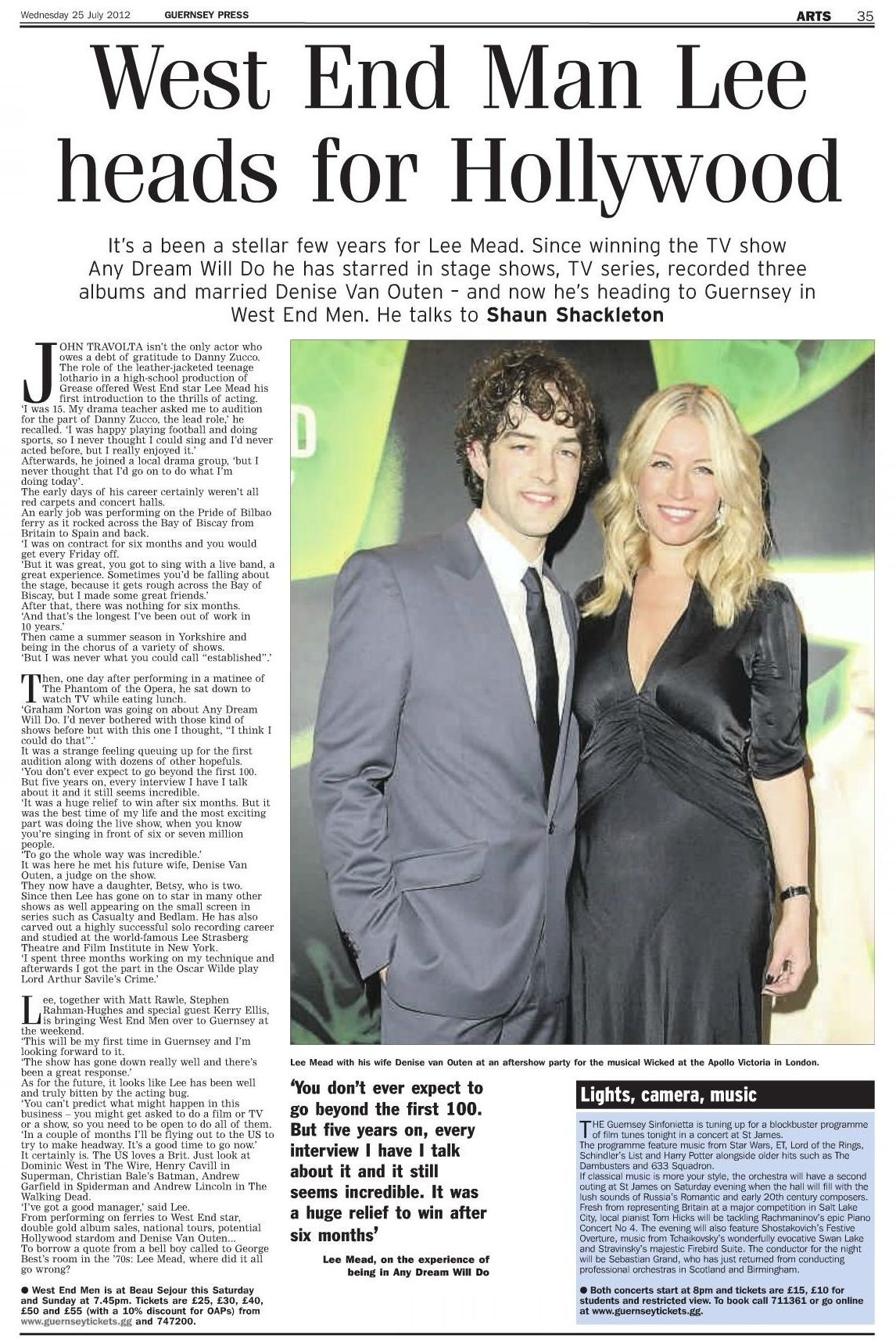 Wednesday 25 July 2012 GUERNSEY PRESS

ARTS 35

West End Man Lee heads for Hollywood

It's a been a stellar few years for Lee Mead. Since winning the TV show Any Dream Will Do he has starred in stage shows, TV series, recorded three albums and married Denise Van Outen – and now he's heading to Guernsey in West End Men. He talks to Shaun Shackleton

JOHN TRAVOLTA isn't the only actor who owes a debt of gratitude to Danny Zucco. The role of the leather-jacketed teenage lothario in a high-school production of Grease offered West End star Lee Mead his first introduction to the thrills of acting.
'I was 15. My drama teacher asked me to audition for the part of Danny Zucco, the lead role,' he recalled. 'I was happy playing football and doing sports, so I never thought I could sing and I'd never acted before, but I really enjoyed it.'
Afterwards, he joined a local drama group, 'but I never thought that I'd go on to do what I'm doing today'.
The early days of his career certainly weren't all red carpets and concert halls.
An early job was performing on the Pride of Bilbao ferry as it rocked across the Bay of Biscay from Britain to Spain and back.
'I was on contract for six months and you would get every Friday off.
'But it was great, you got to sing with a live band, a great experience. Sometimes you'd be falling about the stage, because it gets rough across the Bay of Biscay, but I made some great friends.'
After that, there was nothing for six months.
'And that's the longest I've been out of work in 10 years.'
Then came a summer season in Yorkshire and being in the chorus of a variety of shows.
'But I was never what you could call "established".'

Then, one day after performing in a matinee of The Phantom of the Opera, he sat down to watch TV while eating lunch.
'Graham Norton was going on about Any Dream Will Do. I'd never bothered with those kind of shows before but with this one I thought, "I think I could do that".'
It was a strange feeling queuing up for the first audition along with dozens of other hopefuls.
'You don't ever expect to go beyond the first 100. But five years on, every interview I have I talk about it and it still seems incredible.
'It was a huge relief to win after six months. But it was the best time of my life and the most exciting part was doing the live show, when you know you're singing in front of six or seven million people.
'To go the whole way was incredible.'
It was here he met his future wife, Denise Van Outen, a judge on the show.
They now have a daughter, Betsy, who is two.
Since then Lee has gone on to star in many other shows as well appearing on the small screen in series such as Casualty and Bedlam. He has also carved out a highly successful solo recording career and studied at the world-famous Lee Strasberg Theatre and Film Institute in New York.
'I spent three months working on my technique and afterwards I got the part in the Oscar Wilde play Lord Arthur Savile's Crime.'

Lee, together with Matt Rawle, Stephen Rahman-Hughes and special guest Kerry Ellis, is bringing West End Men over to Guernsey at the weekend.
'This will be my first time in Guernsey and I'm looking forward to it.
'The show has gone down really well and there's been a great response.'
As for the future, it looks like Lee has been well and truly bitten by the acting bug.
'You can't predict what might happen in this business – you might get asked to do a film or TV or a show, so you need to be open to do all of them.
'In a couple of months I'll be flying out to the US to try to make headway. It's a good time to go now.'
It certainly is. The US loves a Brit. Just look at Dominic West in The Wire, Henry Cavill in Superman, Christian Bale's Batman, Andrew Garfield in Spiderman and Andrew Lincoln in The Walking Dead.
'I've got a good manager,' said Lee.
From performing on ferries to West End star, double gold album sales, national tours, potential Hollywood stardom and Denise Van Outen...
To borrow a quote from a bell boy called to George Best's room in the '70s: Lee Mead, where did it all go wrong?

● West End Men is at Beau Sejour this Saturday and Sunday at 7.45pm. Tickets are £25, £30, £40, £50 and £55 (with a 10% discount for OAPs) from www.guernseytickets.gg and 747200.

Lee Mead with his wife Denise van Outen at an aftershow party for the musical Wicked at the Apollo Victoria in London.

'You don't ever expect to go beyond the first 100. But five years on, every interview I have I talk about it and it still seems incredible. It was a huge relief to win after six months'

Lee Mead, on the experience of being in Any Dream Will Do

Lights, camera, music

THE Guernsey Sinfonietta is tuning up for a blockbuster programme of film tunes tonight in a concert at St James.
The programme feature music from Star Wars, ET, Lord of the Rings, Schindler's List and Harry Potter alongside older hits such as The Dambusters and 633 Squadron.
If classical music is more your style, the orchestra will have a second outing at St James on Saturday evening when the hall will fill with the lush sounds of Russia's Romantic and early 20th century composers.
Fresh from representing Britain at a major competition in Salt Lake City, local pianist Tom Hicks will be tackling Rachmaninov's epic Piano Concert No 4. The evening will also feature Shostakovich's Festive Overture, music from Tchaikovsky's wonderfully evocative Swan Lake and Stravinsky's majestic Firebird Suite. The conductor for the night will be Sebastian Grand, who has just returned from conducting professional orchestras in Scotland and Birmingham.

● Both concerts start at 8pm and tickets are £15, £10 for students and restricted view. To book call 711361 or go online at www.guernseytickets.gg.